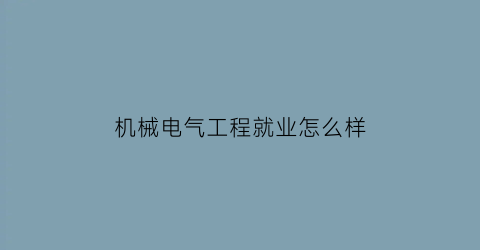 机械电气工程就业怎么样